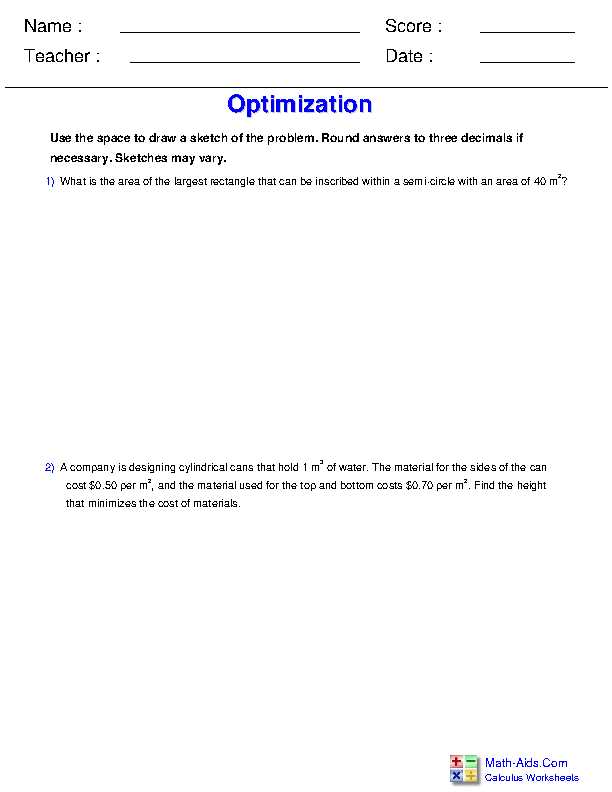 Name : ____ Score : ____
Teacher : ____ Date : ____

Optimization

Use the space to draw a sketch of the problem. Round answers to three decimals if necessary. Sketches may vary.

1) What is the area of the largest rectangle that can be inscribed within a semi-circle with an area of 40 $m^2$?

2) A company is designing cylindrical cans that hold 1 $m^3$ of water. The material for the sides of the can cost $0.50 per $m^2$, and the material used for the top and bottom costs $0.70 per $m^2$. Find the height that minimizes the cost of materials.

Math-Aids.Com
Calculus Worksheets